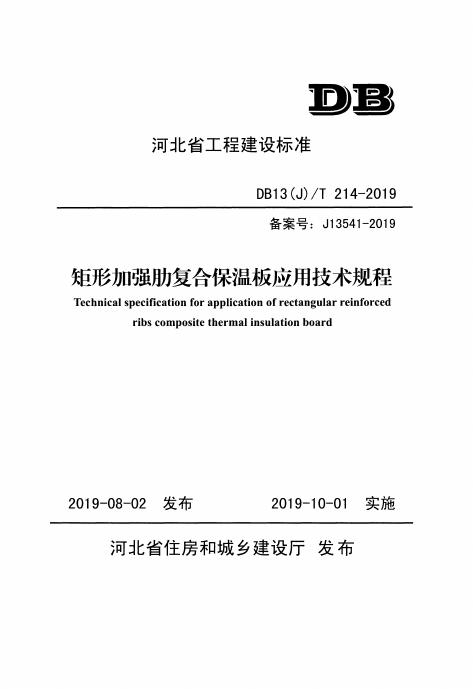 DB

河北省工程建设标准

DB13(J)/T 214-2019

备案号：J13541-2019

矩形加强肋复合保温板应用技术规程

Technical specification for application of rectangular reinforced ribs composite thermal insulation board

2019-08-02 发布　　2019-10-01 实施

河北省住房和城乡建设厅 发布